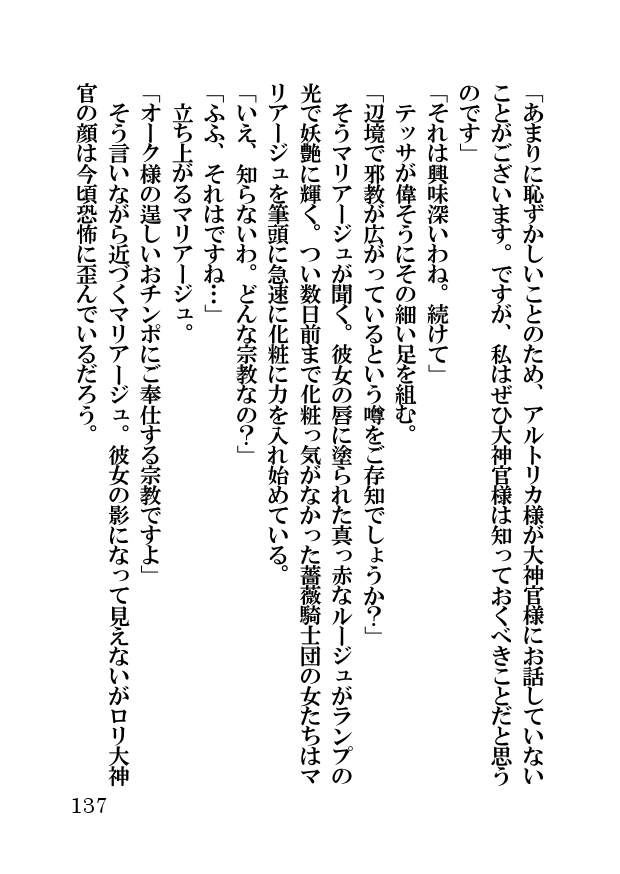 「あまりに恥ずかしいことのため、アルトリカ様が大神官様にお話していないことがございます。ですが、私はぜひ大神官様は知っておくべきことだと思うのです」

「それは興味深いわね。続けて」

テッサが偉そうにその細い足を組む。

「辺境で邪教が広がっているという噂をご存知でしょうか?」

そうマリアージュが聞く。彼女の唇に塗られた真っ赤なルージュがランプの光で妖艶に輝く。つい数日前まで化粧っ気がなかった薔薇騎士団の女たちはマリアージュを筆頭に急速に化粧に力を入れ始めている。

「いえ、知らないわ。どんな宗教なの?」

「ふふ、それはですね…」

立ち上がるマリアージュ。

「オーク様の逞しいおチンポにご奉仕する宗教ですよ」

そう言いながら近づくマリアージュ。彼女の影になって見えないがロリ大神官の顔は今頃恐怖に歪んでいるだろう。

137